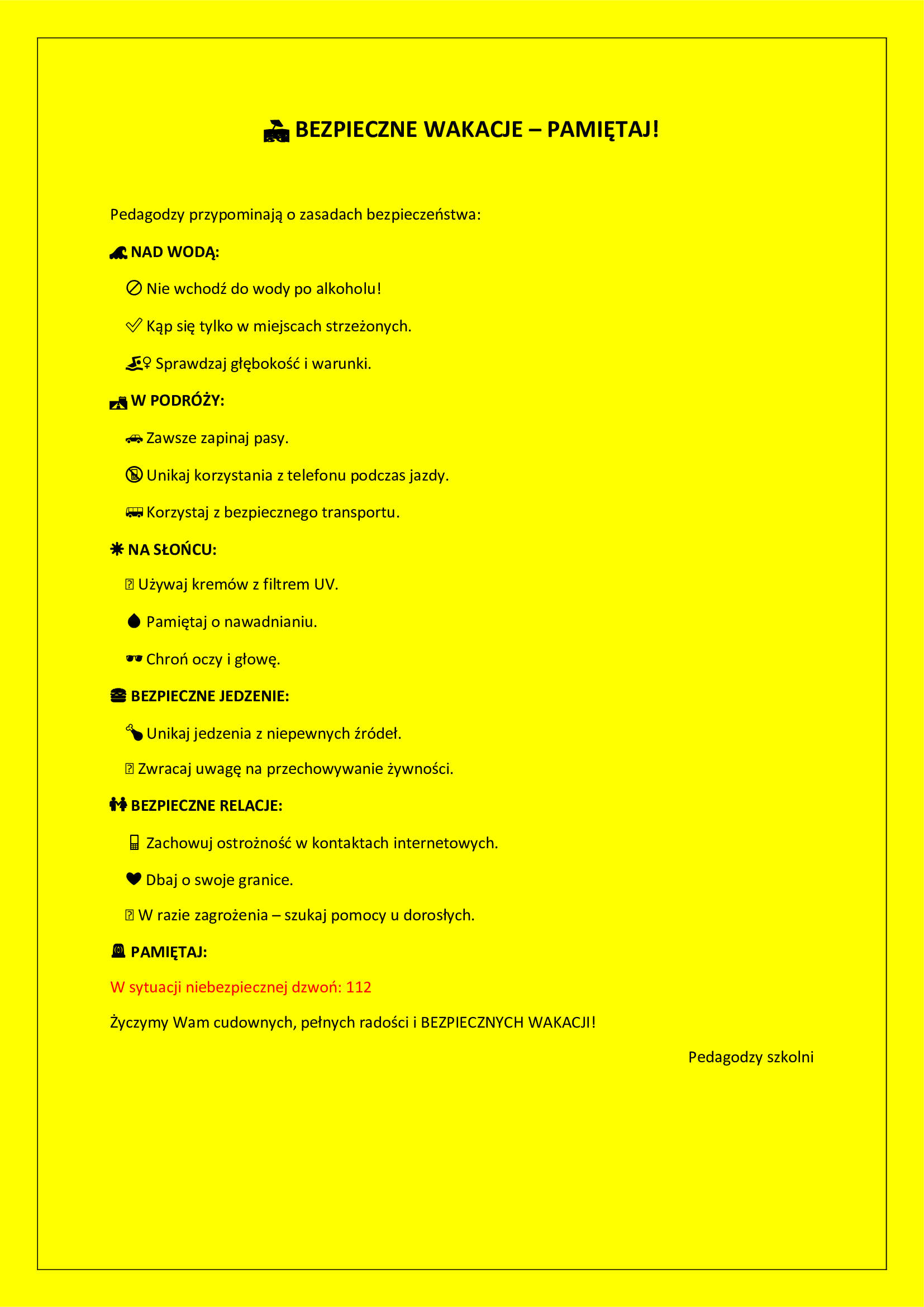 BEZPIECZNE WAKACJE – PAMIĘTAJ!

Pedagodzy przypominają o zasadach bezpieczeństwa:

NAD WODĄ:

Nie wchodź do wody po alkoholu!

Kąp się tylko w miejscach strzeżonych.

Sprawdzaj głębokość i warunki.

W PODRÓŻY:

Zawsze zapinaj pasy.

Unikaj korzystania z telefonu podczas jazdy.

Korzystaj z bezpiecznego transportu.

NA SŁOŃCU:

Używaj kremów z filtrem UV.

Pamiętaj o nawadnianiu.

Chroń oczy i głowę.

BEZPIECZNE JEDZENIE:

Unikaj jedzenia z niepewnych źródeł.

Zwracaj uwagę na przechowywanie żywności.

BEZPIECZNE RELACJE:

Zachowuj ostrożność w kontaktach internetowych.

Dbaj o swoje granice.

W razie zagrożenia – szukaj pomocy u dorosłych.

PAMIĘTAJ:

W sytuacji niebezpiecznej dzwoń: 112

Życzymy Wam cudownych, pełnych radości i BEZPIECZNYCH WAKACJI!

Pedagodzy szkolni